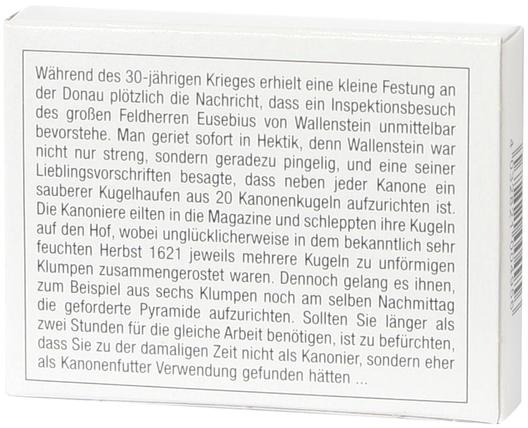 Während des 30-jährigen Krieges erhielt eine kleine Festung an der Donau plötzlich die Nachricht, dass ein Inspektionsbesuch des großen Feldherren Eusebius von Wallenstein unmittelbar bevorstehe. Man geriet sofort in Hektik, denn Wallenstein war nicht nur streng, sondern geradezu pingelig, und eine seiner Lieblingsvorschriften besagte, dass neben jeder Kanone ein sauberer Kugelhaufen aus 20 Kanonenkugeln aufzurichten ist. Die Kanoniere eilten in die Magazine und schleppten ihre Kugeln auf den Hof, wobei unglücklicherweise in dem bekanntlich sehr feuchten Herbst 1621 jeweils mehrere Kugeln zu unförmigen Klumpen zusammengerostet waren. Dennoch gelang es ihnen, zum Beispiel aus sechs Klumpen noch am selben Nachmittag die geforderte Pyramide aufzurichten. Sollten Sie länger als zwei Stunden für die gleiche Arbeit benötigen, ist zu befürchten, dass Sie zu der damaligen Zeit nicht als Kanonier, sondern eher als Kanonenfutter Verwendung gefunden hätten ...